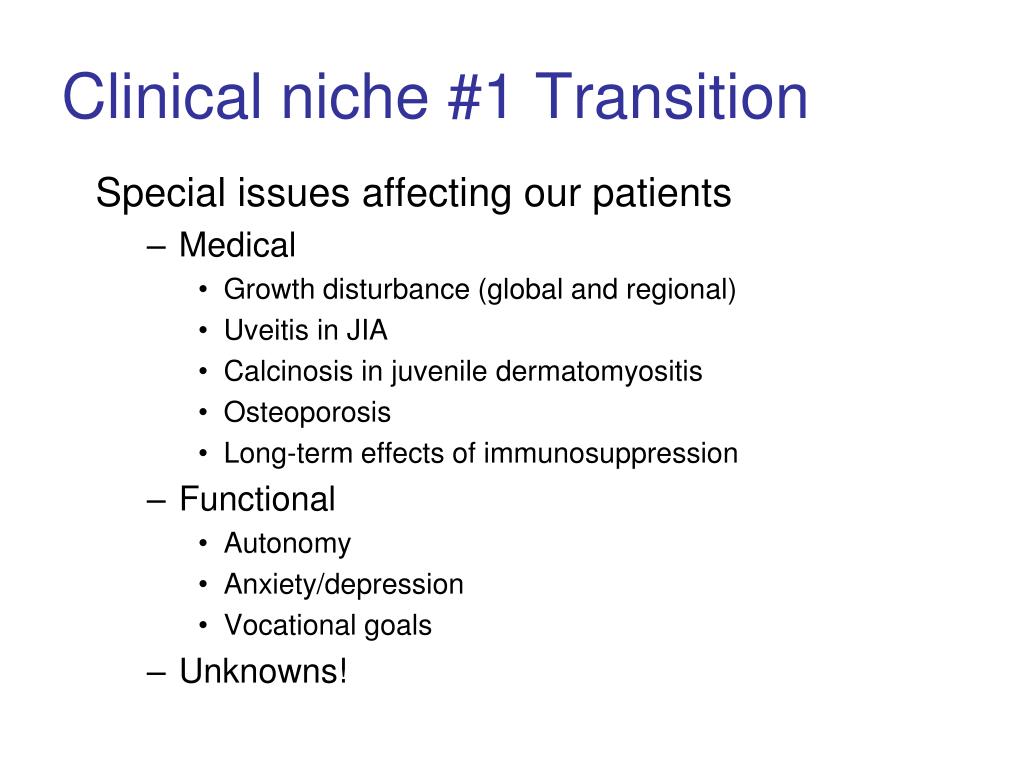 Clinical niche #1 Transition

Special issues affecting our patients
– Medical
• Growth disturbance (global and regional)
• Uveitis in JIA
• Calcinosis in juvenile dermatomyositis
• Osteoporosis
• Long-term effects of immunosuppression
– Functional
• Autonomy
• Anxiety/depression
• Vocational goals
– Unknowns!